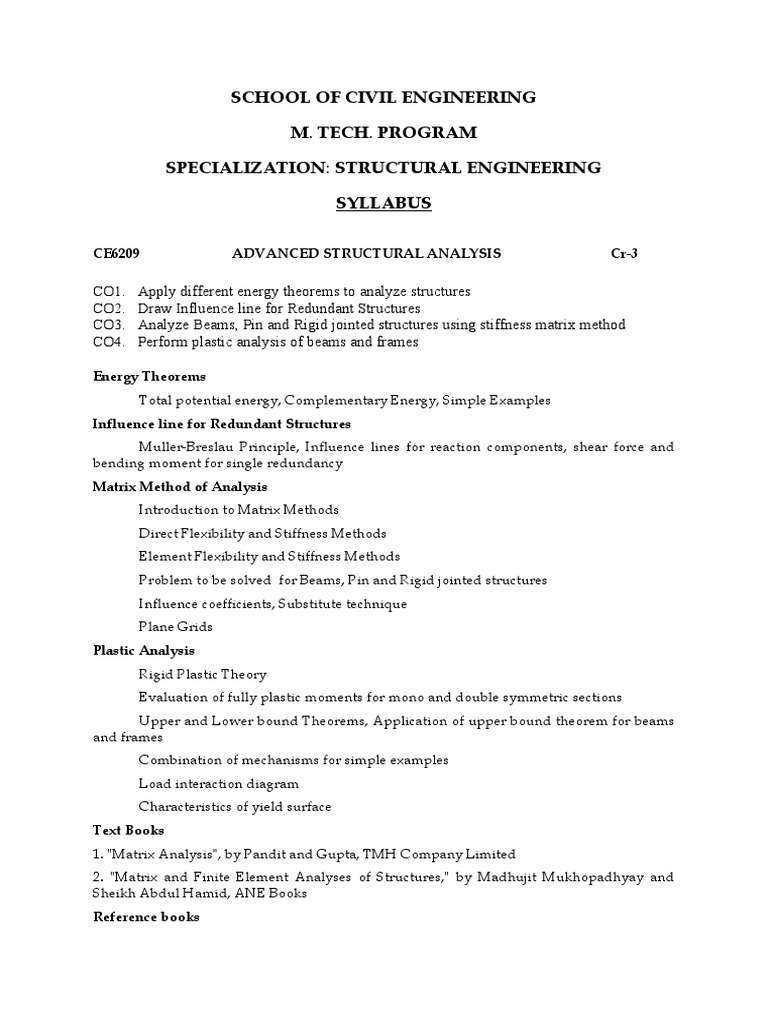 SCHOOL OF CIVIL ENGINEERING

M. TECH. PROGRAM

SPECIALIZATION: STRUCTURAL ENGINEERING

SYLLABUS

CE6209 ADVANCED STRUCTURAL ANALYSIS Cr-3

CO1. Apply different energy theorems to analyze structures
CO2. Draw Influence line for Redundant Structures
CO3. Analyze Beams, Pin and Rigid jointed structures using stiffness matrix method
CO4. Perform plastic analysis of beams and frames

Energy Theorems

Total potential energy, Complementary Energy, Simple Examples

Influence line for Redundant Structures

Muller-Breslau Principle, Influence lines for reaction components, shear force and bending moment for single redundancy

Matrix Method of Analysis

Introduction to Matrix Methods

Direct Flexibility and Stiffness Methods

Element Flexibility and Stiffness Methods

Problem to be solved for Beams, Pin and Rigid jointed structures

Influence coefficients, Substitute technique

Plane Grids

Plastic Analysis

Rigid Plastic Theory

Evaluation of fully plastic moments for mono and double symmetric sections

Upper and Lower bound Theorems, Application of upper bound theorem for beams and frames

Combination of mechanisms for simple examples

Load interaction diagram

Characteristics of yield surface

Text Books

1. "Matrix Analysis", by Pandit and Gupta, TMH Company Limited

2. "Matrix and Finite Element Analyses of Structures," by Madhujit Mukhopadhyay and Sheikh Abdul Hamid, ANE Books

Reference books